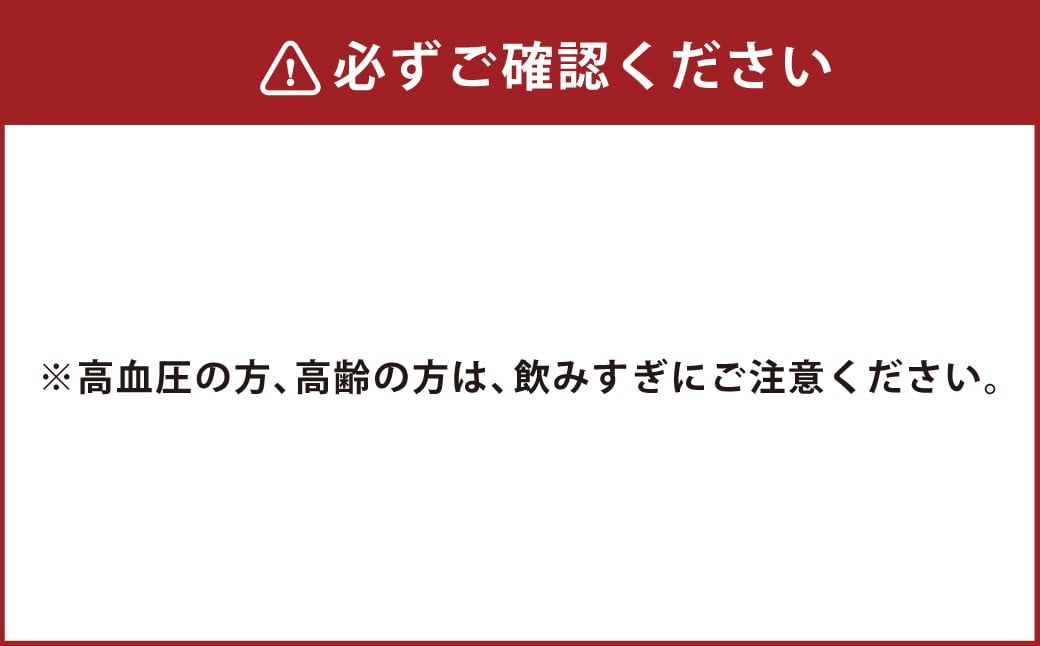 必ずご確認ください

※高血圧の方、高齢の方は、飲みすぎにご注意ください。